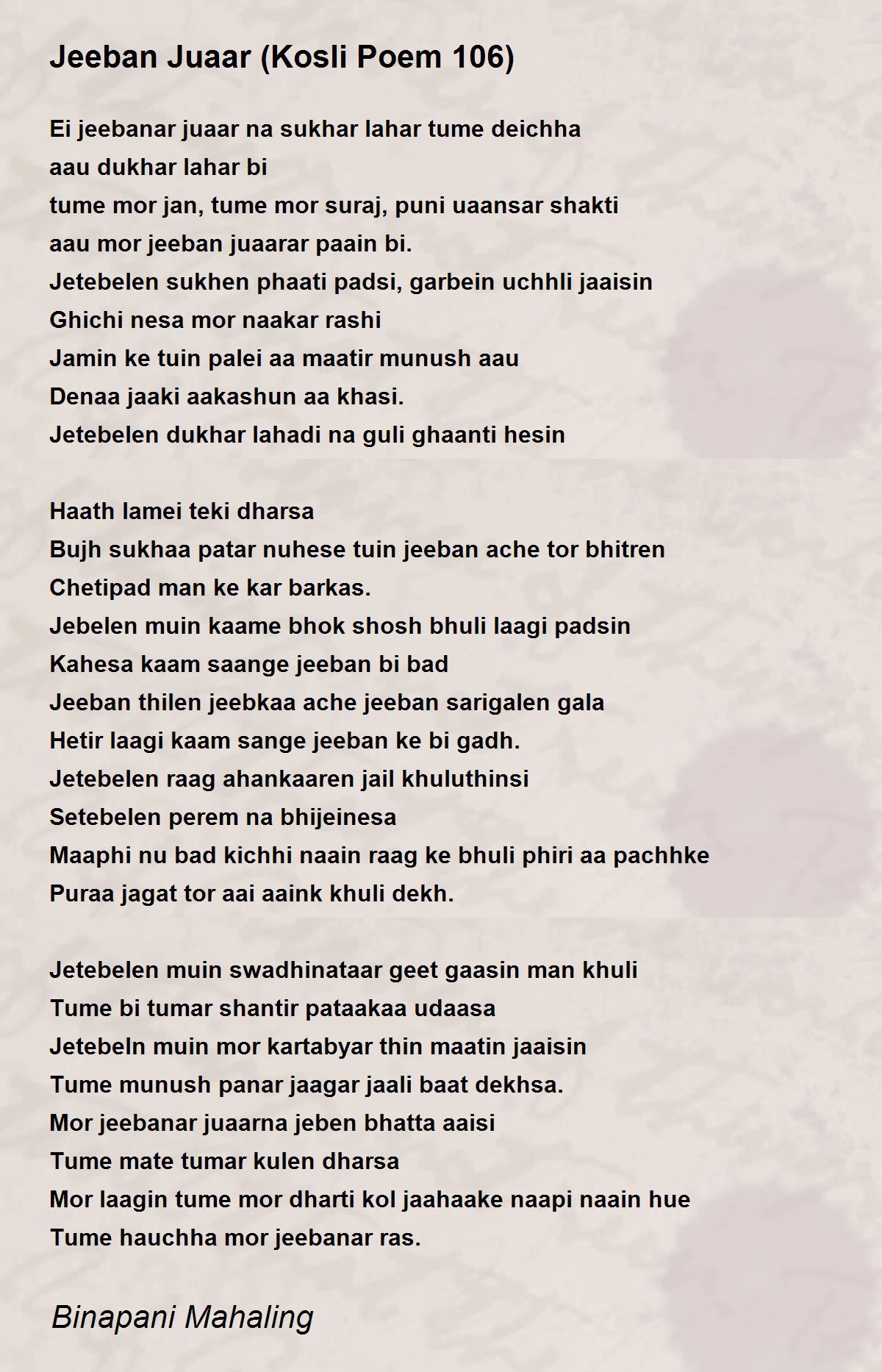 Jeeban Juaar (Kosli Poem 106)

Ei jeebanar juaar na sukhar lahar tume deichha
aau dukhar lahar bi
tume mor jan, tume mor suraj, puni uaansar shakti
aau mor jeeban juaarar paain bi.
Jetebelen sukhen phaati padsi, garbein uchhli jaaisin
Ghichi nesa mor naakar rashi
Jamin ke tuin palei aa maatir munush aau
Denaa jaaki aakashun aa khasi.
Jetebelen dukhar lahadi na guli ghaanti hesin

Haath lamei teki dharsa
Bujh sukhaa patar nuhese tuin jeeban ache tor bhitren
Chetipad man ke kar barkas.
Jebelen muin kaame bhok shosh bhuli laagi padsin
Kahesa kaam saange jeeban bi bad
Jeeban thilen jeebkaa ache jeeban sarigalen gala
Hetir laagi kaam sange jeeban ke bi gadh.
Jetebelen raag ahankaaren jail khuluthinsi
Setebelen perem na bhijeinesa
Maaphi nu bad kichhi naain raag ke bhuli phiri aa pachhke
Puraa jagat tor aai aaink khuli dekh.

Jetebelen muin swadhinataar geet gaasin man khuli
Tume bi tumar shantir pataakaa udaasa
Jetebeln muin mor kartabyar thin maatin jaaisin
Tume munush panar jaagar jaali baat dekhsa.
Mor jeebanar juaarna jeben bhatta aaisi
Tume mate tumar kulen dharsa
Mor laagin tume mor dharti kol jaahaake naapi naain hue
Tume hauchha mor jeebanar ras.

Binapani Mahaling